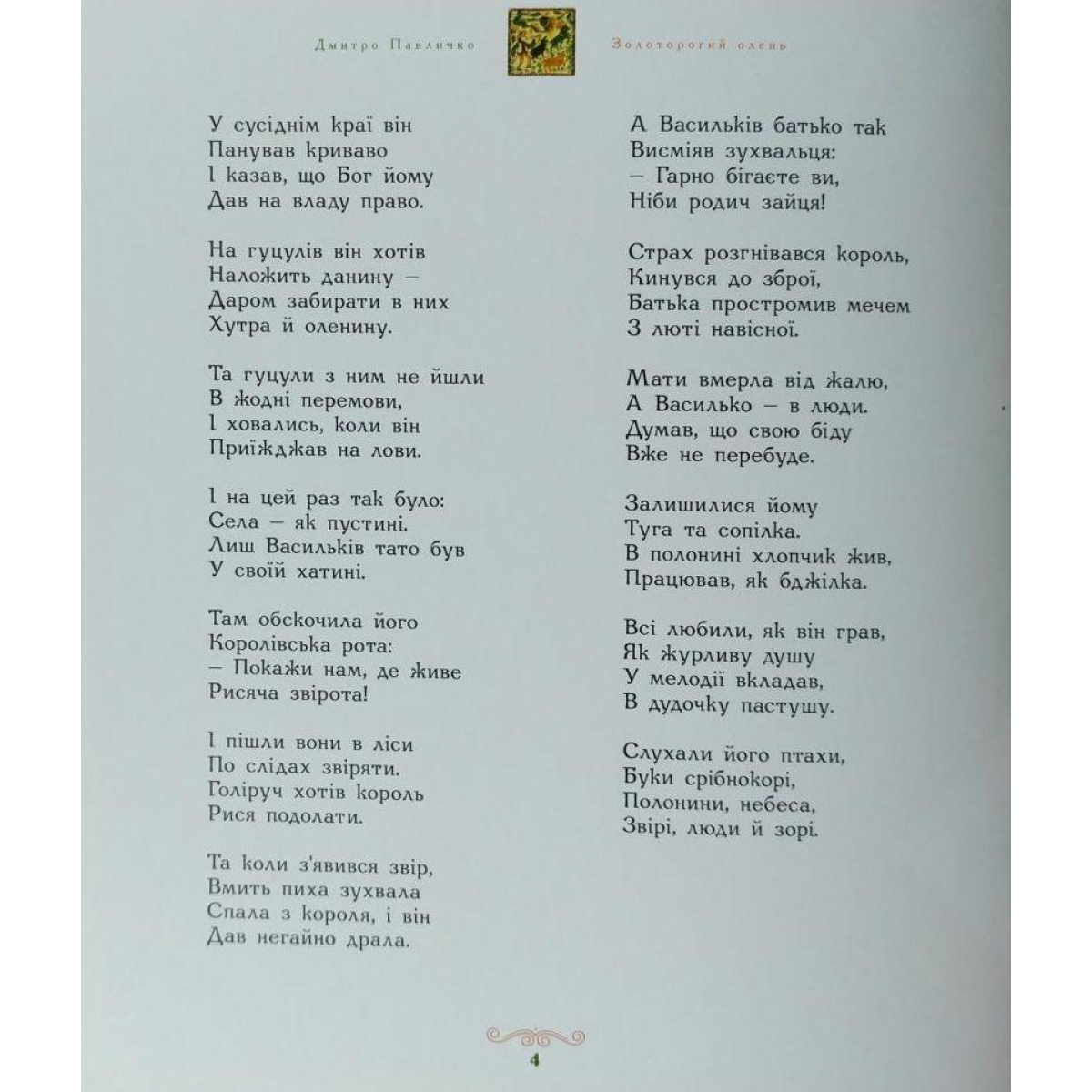 Дмитро Павличко

Золоторогий олень

У сусіднім краї він
Панував криваво
І казав, що Бог йому
Дав на владу право.

На гуцулів він хотів
Наложить данину –
Даром забирати в них
Хутра й оленину.

Та гуцули з ним не йшли
В жодні перемови,
І ховались, коли він
Приїжджав на лови.

І на цей раз так було:
Села – як пустині.
Лиш Васильків тато був
У своїй хатині.

Там обскочила його
Королівська рота:
– Покажи нам, де живе
Рисяча звірота!

І пішли вони в ліси
По слідах звіряти.
Голіруч хотів король
Рися подолати.

Та коли з'явився звір,
Вмить пиха зухвала
Спала з короля, і він
Дав негайно драла.

А Васильків батько так
Висміяв зухвальця:
– Гарно бігаєте ви,
Ніби родич зайця!

Страх розгнівався король,
Кинувся до зброї,
Батька простромив мечем
З люті навісної.

Мати вмерла від жалю,
А Василько – в люди.
Думав, що свою біду
Вже не перебуде.

Залишилися йому
Туга та сопілка.
В полонині хлопчик жив,
Працював, як бджілка.

Всі любили, як він грав,
Як журливу душу
У мелодії вкладав,
В дудочку пастушу.

Слухали його птахи,
Буки срібнокорі,
Полонини, небеса,
Звірі, люди й зорі.

4